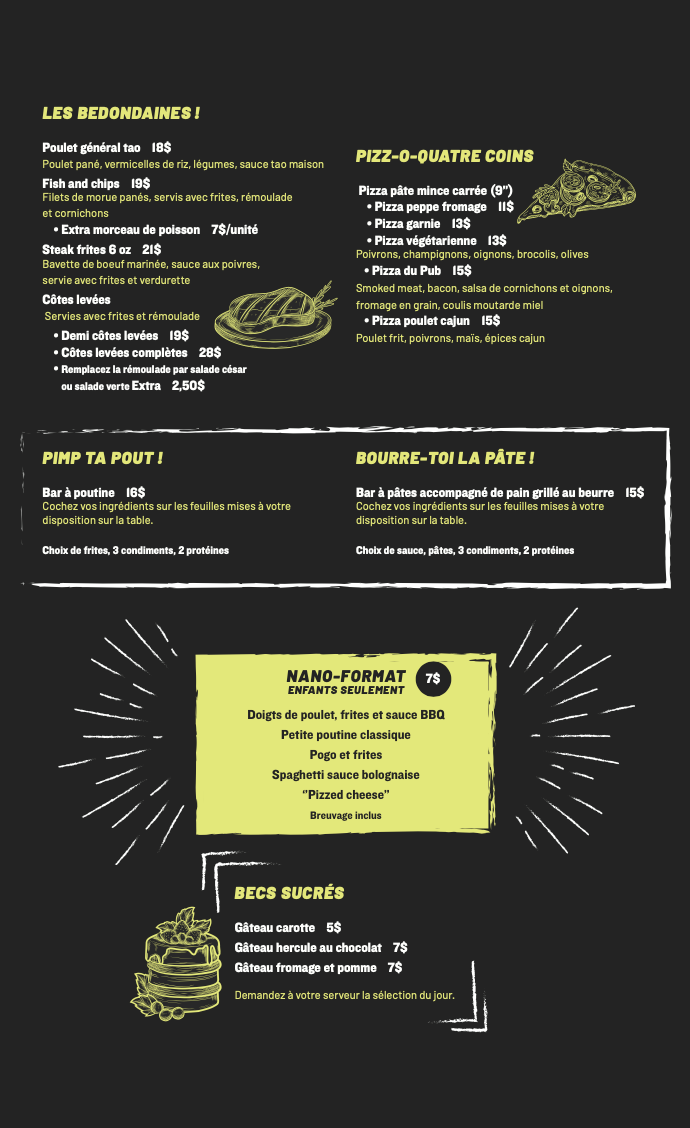 LES BEDONDAINES !

Poulet général tao 18$
Poulet pané, vermicelles de riz, légumes, sauce tao maison

Fish and chips 19$
Filets de morue panés, servis avec frites, rémoulade et cornichons
• Extra morceau de poisson 7$/unité

Steak frites 6 oz 21$
Bavette de boeuf marinée, sauce aux poivres, servie avec frites et verdurette

Côtes levées
Servies avec frites et rémoulade
• Demi côtes levées 19$
• Côtes levées complètes 28$
• Remplacez la rémoulade par salade césar ou salade verte Extra 2,50$

PIZZ-O-QUATRE COINS

Pizza pâte mince carrée (9")
• Pizza peppe fromage 11$
• Pizza garnie 13$
• Pizza végétarienne 13$
Poivrons, champignons, oignons, brocolis, olives
• Pizza du Pub 15$
Smoked meat, bacon, salsa de cornichons et oignons, fromage en grain, coulis moutarde miel
• Pizza poulet cajun 15$
Poulet frit, poivrons, maïs, épices cajun

PIMP TA POUT !

Bar à poutine 16$
Cochez vos ingrédients sur les feuilles mises à votre disposition sur la table.

Choix de frites, 3 condiments, 2 protéines

BOURRE-TOI LA PÂTE !

Bar à pâtes accompagné de pain grillé au beurre 15$
Cochez vos ingrédients sur les feuilles mises à votre disposition sur la table.

Choix de sauce, pâtes, 3 condiments, 2 protéines

NANO-FORMAT
ENFANTS SEULEMENT
7$

Doigts de poulet, frites et sauce BBQ
Petite poutine classique
Pogo et frites
Spaghetti sauce bolognaise
"Pizzed cheese"
Breuvage inclus

BECS SUCRÉS

Gâteau carotte 5$
Gâteau hercule au chocolat 7$
Gâteau fromage et pomme 7$

Demandez à votre serveur la sélection du jour.